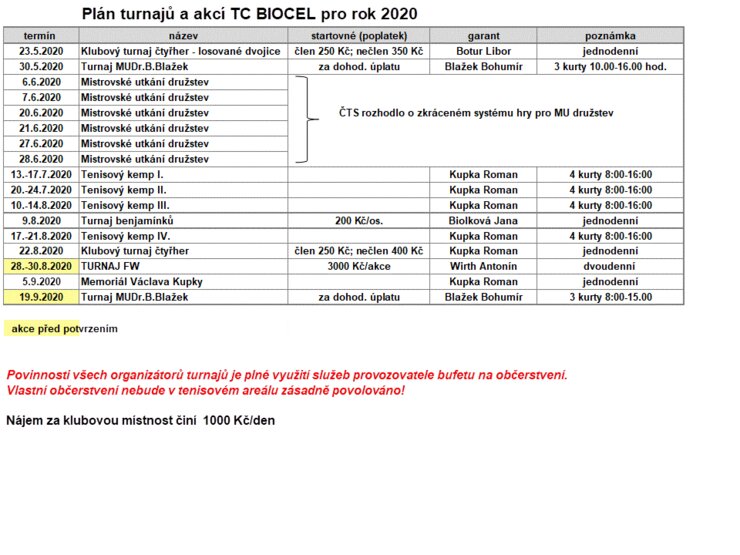 Plán turnajů a akcí TC BIOCEL pro rok 2020

| termín | název | startovné (poplatek) | garant | poznámka |
|---|---|---|---|---|
| 23.5.2020 | Klubový turnaj čtyřher - losované dvojice | člen 250 Kč; nečlen 350 Kč | Botur Libor | jednodenní |
| 30.5.2020 | Turnaj MUDr.B.Blažek | za dohod. úplatu | Blažek Bohumír | 3 kurty 10.00-16.00 hod. |
| 6.6.2020 | Mistrovské utkání družstev | ČTS rozhodlo o zkráceném systému hry pro MU družstev | | |
| 7.6.2020 | Mistrovské utkání družstev | | | |
| 20.6.2020 | Mistrovské utkání družstev | | | |
| 21.6.2020 | Mistrovské utkání družstev | | | |
| 27.6.2020 | Mistrovské utkání družstev | | | |
| 28.6.2020 | Mistrovské utkání družstev | | | |
| 13.-17.7.2020 | Tenisový kemp I. | | Kupka Roman | 4 kurty 8:00-16:00 |
| 20.-24.7.2020 | Tenisový kemp II. | | Kupka Roman | 4 kurty 8:00-16:00 |
| 10.-14.8.2020 | Tenisový kemp III. | | Kupka Roman | 4 kurty 8:00-16:00 |
| 9.8.2020 | Turnaj benjamínků | 200 Kč/os. | Biolková Jana | jednodenní |
| 17.-21.8.2020 | Tenisový kemp IV. | | Kupka Roman | 4 kurty 8:00-16:00 |
| 22.8.2020 | Klubový turnaj čtyřher | člen 250 Kč; nečlen 400 Kč | Kupka Roman | jednodenní |
| 28.-30.8.2020 | TURNAJ FW | 3000 Kč/akce | Wirth Antonín | dvoudenní |
| 5.9.2020 | Memoriál Václava Kupky | | Kupka Roman | jednodenní |
| 19.9.2020 | Turnaj MUDr.B.Blažek | za dohod. úplatu | Blažek Bohumír | 3 kurty 8:00-15.00 |

akce před potvrzením

Povinností všech organizátorů turnajů je plné využití služeb provozovatele bufetu na občerstvení.
Vlastní občerstvení nebude v tenisovém areálu zásadně povolováno!

Nájem za klubovou místnost činí 1000 Kč/den